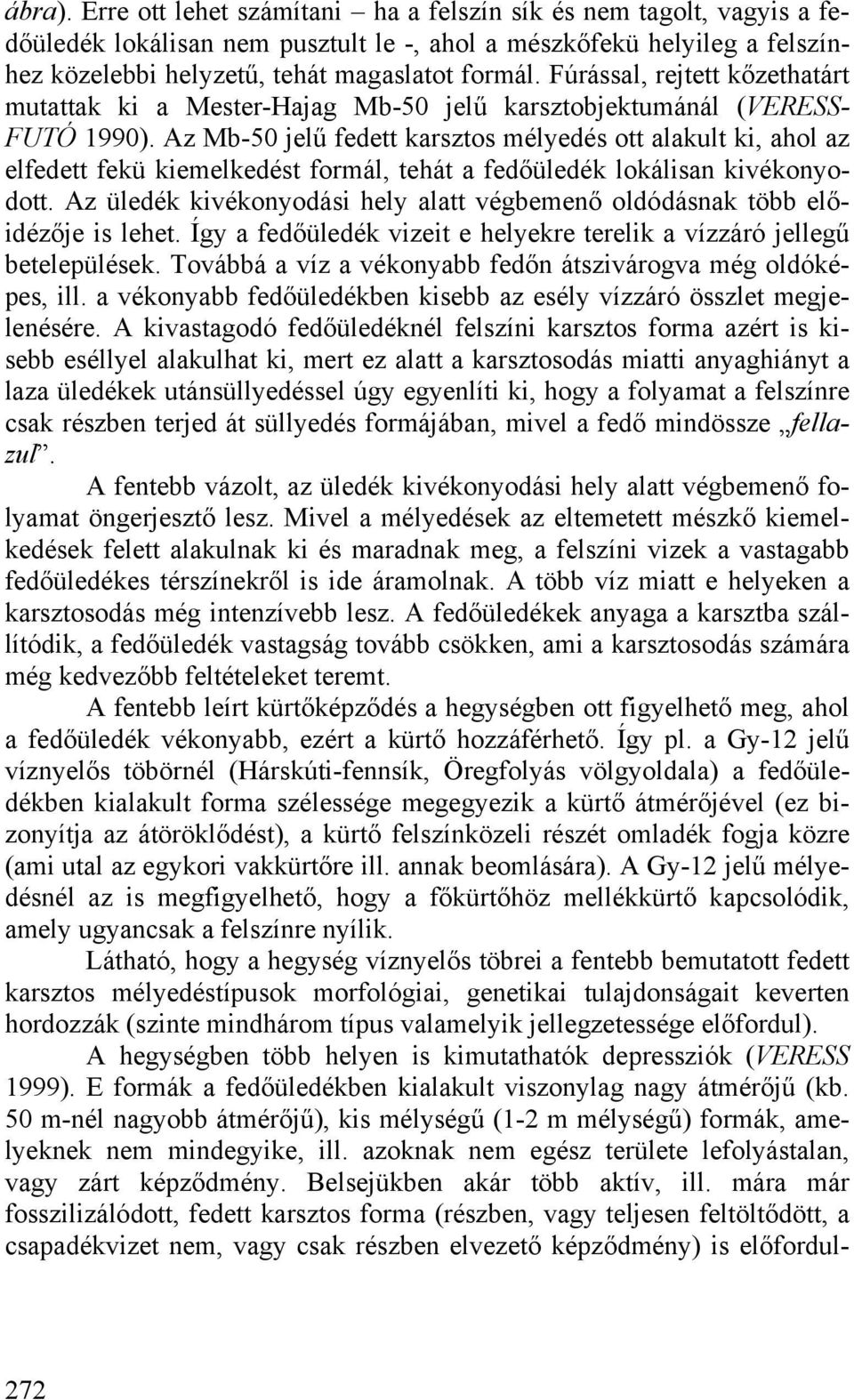 ábra). Erre ott lehet számítani – ha a felszín sík és nem tagolt, vagyis a fedőüledék lokálisan nem pusztult le -, ahol a mészkőfekü helyileg a felszínhez közelebbi helyzetű, tehát magaslatot formál. Fúrással, rejtett kőzethatárt mutattak ki a Mester-Hajag Mb-50 jelű karsztobjektumánál (VERESS-FUTÓ 1990). Az Mb-50 jelű fedett karsztos mélyedés ott alakult ki, ahol az elfedett fekü kiemelkedést formál, tehát a fedőüledék lokálisan kivékonyodott. Az üledék kivékonyodási hely alatt végbemenő oldódásnak több előidézője is lehet. Így a fedőüledék vizeit e helyekre terelik a vízzáró jellegű betelepülések. Továbbá a víz a vékonyabb fedőn átszivárogva még oldóképes, ill. a vékonyabb fedőüledékben kisebb az esély vízzáró összlet megjelenésére. A kivastagodó fedőüledéknél felszíni karsztos forma azért is kisebb eséllyel alakulhat ki, mert ez alatt a karsztosodás miatti anyaghiányt a laza üledékek utánsüllyedéssel úgy egyenlíti ki, hogy a folyamat a felszínre csak részben terjed át süllyedés formájában, mivel a fedő mindössze „fellazul”.

A fentebb vázolt, az üledék kivékonyodási hely alatt végbemenő folyamat öngerjesztő lesz. Mivel a mélyedések az eltemetett mészkő kiemelkedések felett alakulnak ki és maradnak meg, a felszíni vizek a vastagabb fedőüledékes térszínekről is ide áramolnak. A több víz miatt e helyeken a karsztosodás még intenzívebb lesz. A fedőüledékek anyaga a karsztba szállítódik, a fedőüledék vastagság tovább csökken, ami a karsztosodás számára még kedvezőbb feltételeket teremt.

A fentebb leírt kürtőképződés a hegységben ott figyelhető meg, ahol a fedőüledék vékonyabb, ezért a kürtő hozzáférhető. Így pl. a Gy-12 jelű víznyelős töbörnél (Hárskúti-fennsík, Öregfolyás völgyoldala) a fedőüledékben kialakult forma szélessége megegyezik a kürtő átmérőjével (ez bizonyítja az átöröklődést), a kürtő felszínközeli részét omladék fogja közre (ami utal az egykori vakkürtőre ill. annak beomlására). A Gy-12 jelű mélyedésnél az is megfigyelhető, hogy a főkürtőhöz mellékkürtő kapcsolódik, amely ugyancsak a felszínre nyílik.

Látható, hogy a hegység víznyelős töbrei a fentebb bemutatott fedett karsztos mélyedéstípusok morfológiai, genetikai tulajdonságait keverten hordozzák (szinte mindhárom típus valamelyik jellegzetessége előfordul).

A hegységben több helyen is kimutathatók depressziók (VERESS 1999). E formák a fedőüledékben kialakult viszonylag nagy átmérőjű (kb. 50 m-nél nagyobb átmérőjű), kis mélységű (1-2 m mélységű) formák, amelyeknek nem mindegyike, ill. azoknak nem egész területe lefolyástalan, vagy zárt képződmény. Belsejükben akár több aktív, ill. mára már fosszilizálódott, fedett karsztos forma (részben, vagy teljesen feltöltődött, a csapadékvizet nem, vagy csak részben elvezető képződmény) is előfordul-

272